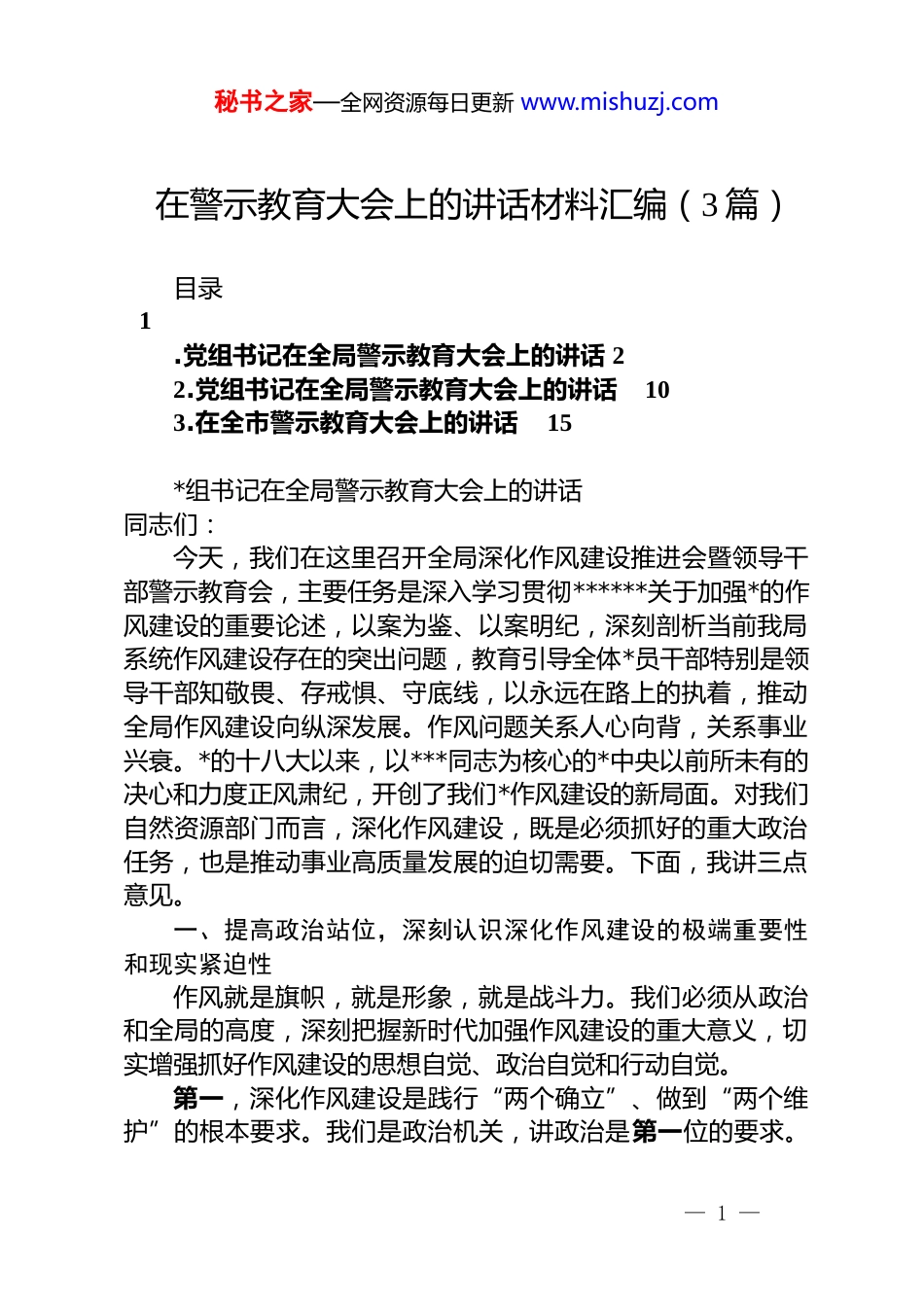 秘书之家—全网资源每日更新 www.mishuzj.com

在警示教育大会上的讲话材料汇编（3篇）

目录

1

.党组书记在全局警示教育大会上的讲话 2

2.党组书记在全局警示教育大会上的讲话 10

3.在全市警示教育大会上的讲话 15

*组书记在全局警示教育大会上的讲话

同志们：

今天，我们在这里召开全局深化作风建设推进会暨领导干部警示教育会，主要任务是深入学习贯彻******关于加强*的作风建设的重要论述，以案为鉴、以案明纪，深刻剖析当前我局系统作风建设存在的突出问题，教育引导全体*员干部特别是领导干部知敬畏、存戒惧、守底线，以永远在路上的执着，推动全局作风建设向纵深发展。作风问题关系人心向背，关系事业兴衰。*的十八大以来，以***同志为核心的*中央以前所未有的决心和力度正风肃纪，开创了我们*作风建设的新局面。对我们自然资源部门而言，深化作风建设，既是必须抓好的重大政治任务，也是推动事业高质量发展的迫切需要。下面，我讲三点意见。

一、提高政治站位，深刻认识深化作风建设的极端重要性和现实紧迫性

作风就是旗帜，就是形象，就是战斗力。我们必须从政治和全局的高度，深刻把握新时代加强作风建设的重大意义，切实增强抓好作风建设的思想自觉、政治自觉和行动自觉。

第一，深化作风建设是践行“两个确立”、做到“两个维护”的根本要求。我们是政治机关，讲政治是第一位的要求。

— 1 —